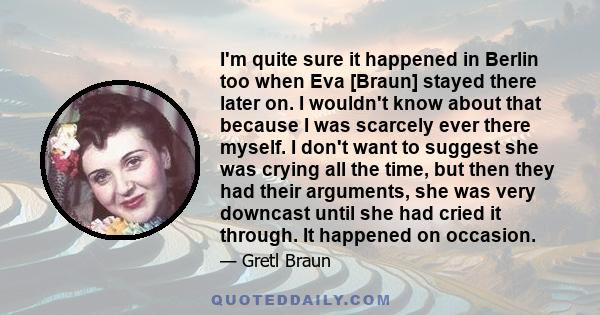 I'm quite sure it happened in Berlin too when Eva [Braun] stayed there later on. I wouldn't know about that because I was scarcely ever there myself. I don't want to suggest she was crying all the time, but then they had their arguments, she was very downcast until she had cried it through. It happened on occasion.

— Gretl Braun

QUOTEDDAILY.COM